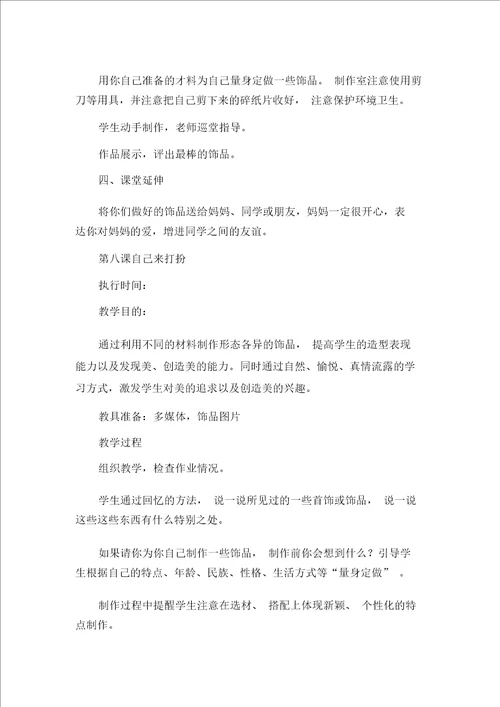 用你自己准备的才料为自己量身定做一些饰品。 制作室注意使用剪刀等用具，并注意把自己剪下来的碎纸片收好， 注意保护环境卫生。

学生动手制作，老师巡堂指导。

作品展示，评出最棒的饰品。

四、课堂延伸

将你们做好的饰品送给妈妈、同学或朋友，妈妈一定很开心，表达你对妈妈的爱，增进同学之间的友谊。

第八课自己来打扮

执行时间：

教学目的：

通过利用不同的材料制作形态各异的饰品， 提高学生的造型表现能力以及发现美、创造美的能力。同时通过自然、愉悦、真情流露的学习方式，激发学生对美的追求以及创造美的兴趣。

教具准备：多媒体，饰品图片

教学过程

组织教学，检查作业情况。

学生通过回忆的方法， 说一说所见过的一些首饰或饰品， 说一说这些这些东西有什么特别之处。

如果请你为你自己制作一些饰品， 制作前你会想到什么？引导学生根据自己的特点、年龄、民族、性格、生活方式等“量身定做” 。

制作过程中提醒学生注意在选材、 搭配上体现新颖、 个性化的特点制作。